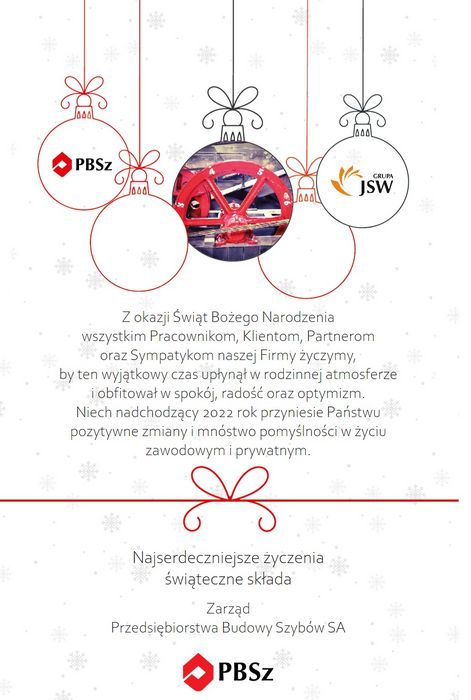 PBSz

GRUPA JSW

Z okazji Świąt Bożego Narodzenia wszystkim Pracownikom, Klientom, Partnerom oraz Sympatykom naszej Firmy życzymy, by ten wyjątkowy czas upłynął w rodzinnej atmosferze i obfitował w spokój, radość oraz optymizm. Niech nadchodzący 2022 rok przyniesie Państwu pozytywne zmiany i mnóstwo pomyślności w życiu zawodowym i prywatnym.

Najserdeczniejsze życzenia świąteczne składa

Zarząd
Przedsiębiorstwa Budowy Szybów SA

PBSz